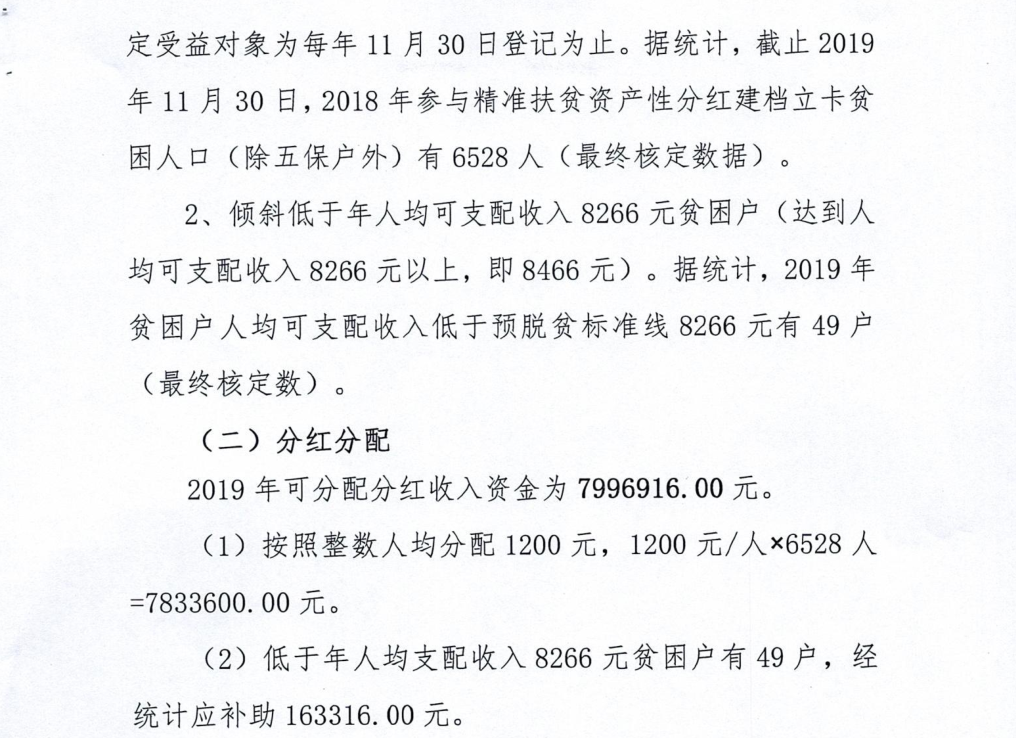 定受益对象为每年 11 月 30 日登记为止。据统计，截止 2019 年 11 月 30 日，2018 年参与精准扶贫资产性分红建档立卡贫困人口（除五保户外）有 6528 人（最终核定数据）。

2、倾斜低于年人均可支配收入 8266 元贫困户（达到人均可支配收入 8266 元以上，即 8466 元）。据统计，2019 年贫困户人均可支配收入低于预脱贫标准线 8266 元有 49 户（最终核定数）。

（二）分红分配

2019 年可分配分红收入资金为 7996916.00 元。

（1）按照整数人均分配 1200 元，1200 元/人×6528 人=7833600.00 元。

（2）低于年人均支配收入 8266 元贫困户有 49 户，经统计应补助 163316.00 元。